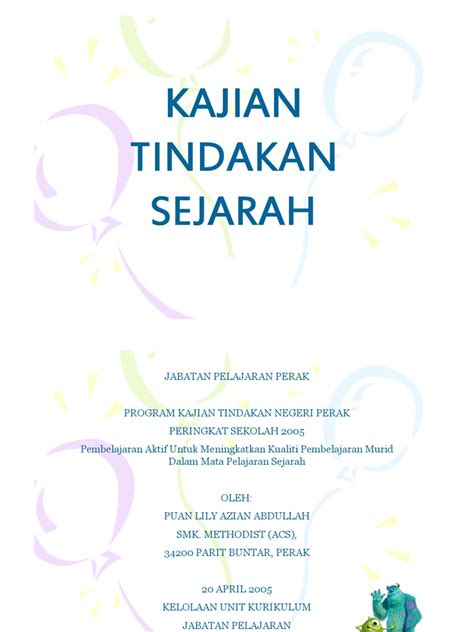 KAJIAN TINDAKAN SEJARAH

JABATAN PELAJARAN PERAK

PROGRAM KAJIAN TINDAKAN NEGERI PERAK

PERINGKAT SEKOLAH 2005

Pembelajaran Aktif Untuk Meningkatkan Kualiti Pembelajaran Murid Dalam Mata Pelajaran Sejarah

OLEH:

PUAN LILY AZIAN ABDULLAH

SMK. METHODIST (ACS),

34200 PARIT BUNTAR, PERAK

20 APRIL 2005

KELOLAAN UNIT KURIKULUM

JABATAN PELAJARAN